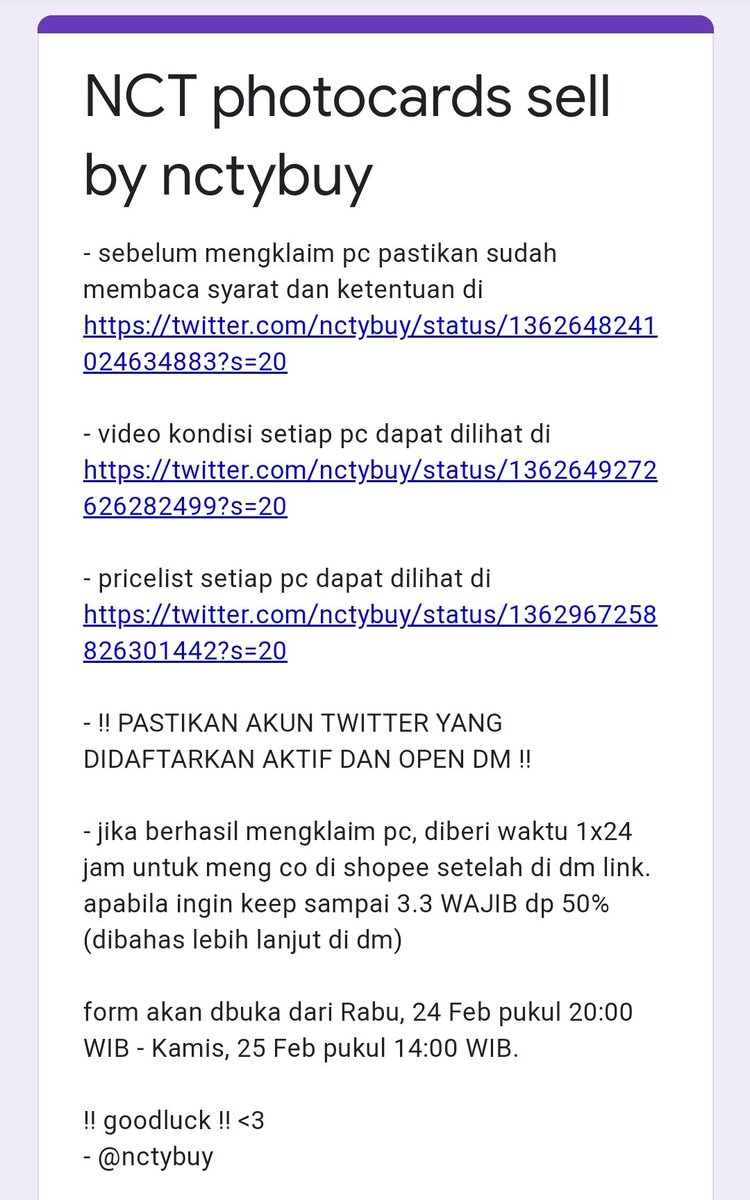 NCT photocards sell by nctybuy

- sebelum mengklaim pc pastikan sudah membaca syarat dan ketentuan di https://twitter.com/nctybuy/status/1362648241024634883?s=20

- video kondisi setiap pc dapat dilihat di https://twitter.com/nctybuy/status/1362649272626282499?s=20

- pricelist setiap pc dapat dilihat di https://twitter.com/nctybuy/status/1362967258826301442?s=20

- !! PASTIKAN AKUN TWITTER YANG DIDAFTARKAN AKTIF DAN OPEN DM !!

- jika berhasil mengklaim pc, diberi waktu 1x24 jam untuk meng co di shopee setelah di dm link. apabila ingin keep sampai 3.3 WAJIB dp 50% (dibahas lebih lanjut di dm)

form akan dbuka dari Rabu, 24 Feb pukul 20:00 WIB - Kamis, 25 Feb pukul 14:00 WIB.

!! goodluck !! <3
- @nctybuy